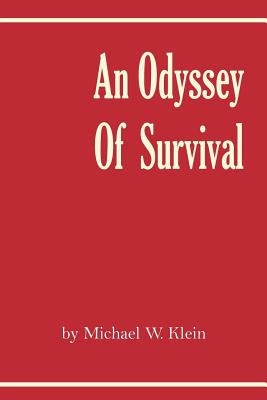 An Odyssey Of Survival

by Michael W. Klein